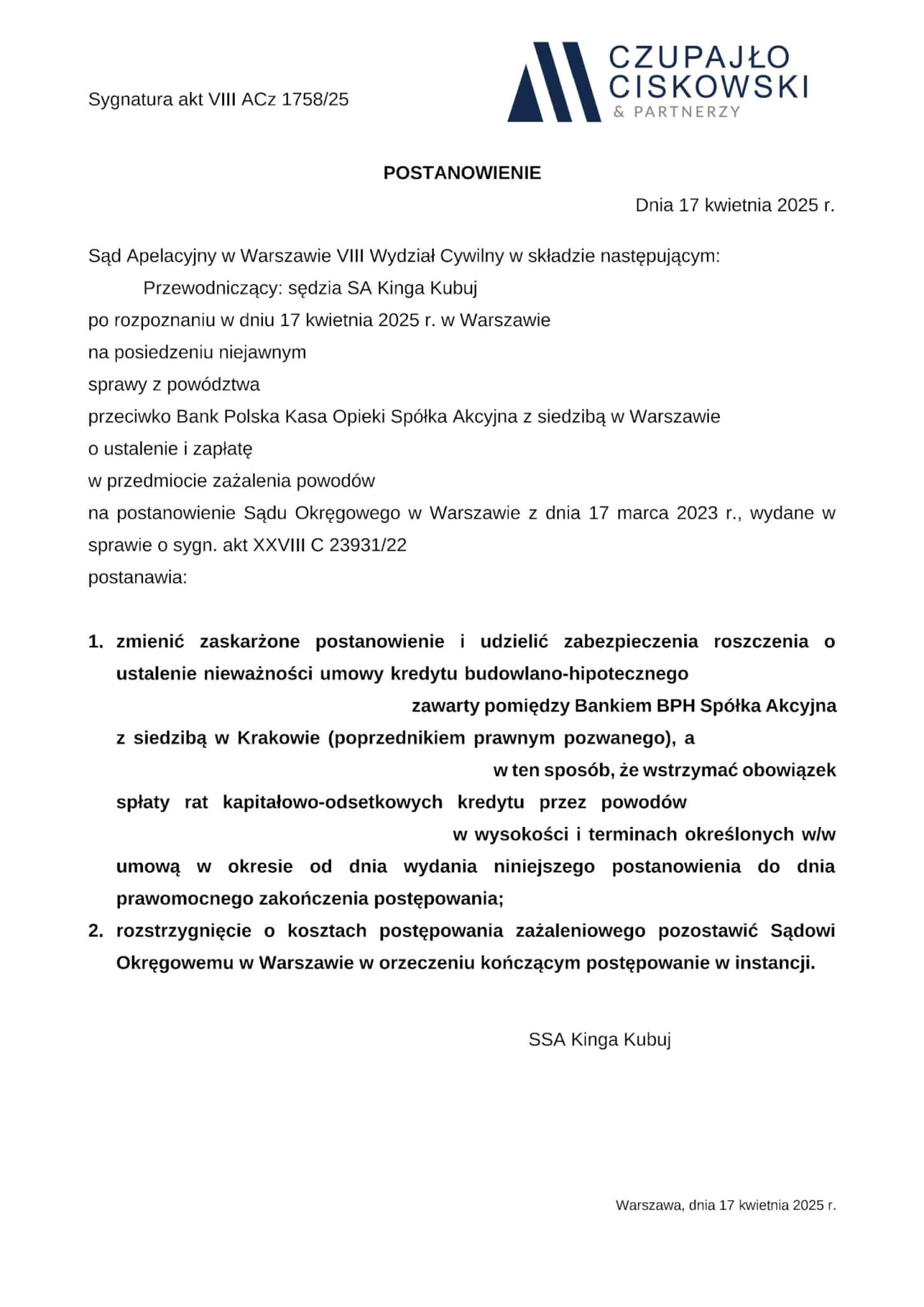 Sygnatura akt VIII ACz 1758/25

CZUPAJŁO
CISKOWSKI
& PARTNERZY

POSTANOWIENIE

Dnia 17 kwietnia 2025 r.

Sąd Apelacyjny w Warszawie VIII Wydział Cywilny w składzie następującym:
Przewodniczący: sędzia SA Kinga Kubuj
po rozpoznaniu w dniu 17 kwietnia 2025 r. w Warszawie
na posiedzeniu niejawnym
sprawy z powództwa
przeciwko Bank Polska Kasa Opieki Spółka Akcyjna z siedzibą w Warszawie
o ustalenie i zapłatę
w przedmiocie zażalenia powodów
na postanowienie Sądu Okręgowego w Warszawie z dnia 17 marca 2023 r., wydane w sprawie o sygn. akt XXVIII C 23931/22
postanawia:

1. zmienić zaskarżone postanowienie i udzielić zabezpieczenia roszczenia o ustalenie nieważności umowy kredytu budowlano-hipotecznego zawarty pomiędzy Bankiem BPH Spółka Akcyjna z siedzibą w Krakowie (poprzednikiem prawnym pozwanego), a w ten sposób, że wstrzymać obowiązek spłaty rat kapitałowo-odsetkowych kredytu przez powodów w wysokości i terminach określonych w/w umową w okresie od dnia wydania niniejszego postanowienia do dnia prawomocnego zakończenia postępowania;
2. rozstrzygnięcie o kosztach postępowania zażaleniowego pozostawić Sądowi Okręgowemu w Warszawie w orzeczeniu kończącym postępowanie w instancji.

SSA Kinga Kubuj

Warszawa, dnia 17 kwietnia 2025 r.